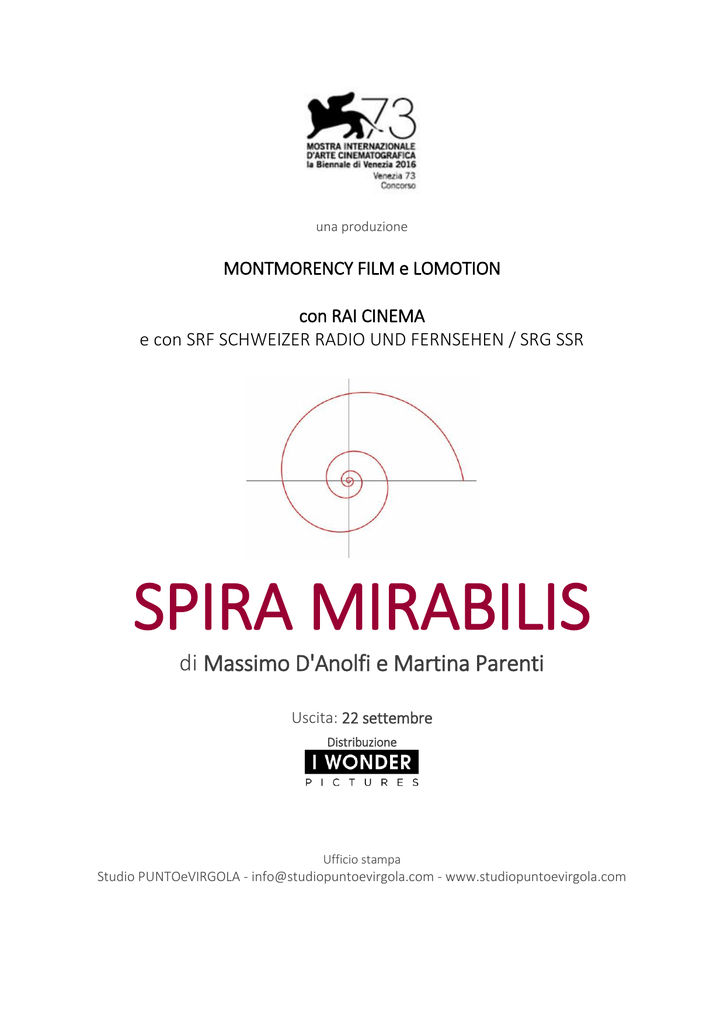 73
MOSTRA INTERNAZIONALE D'ARTE CINEMATOGRAFICA la Biennale di Venezia 2016
Venezia 73
Concorso

una produzione

MONTMORENCY FILM e LOMOTION

con RAI CINEMA
e con SRF SCHWEIZER RADIO UND FERNSEHEN / SRG SSR

SPIRA MIRABILIS

di Massimo D'Anolfi e Martina Parenti

Uscita: 22 settembre

Distribuzione
I WONDER
PICTURES

Ufficio stampa
Studio PUNTOeVIRGOLA - info@studiopuntoevirgola.com - www.studiopuntoevirgola.com